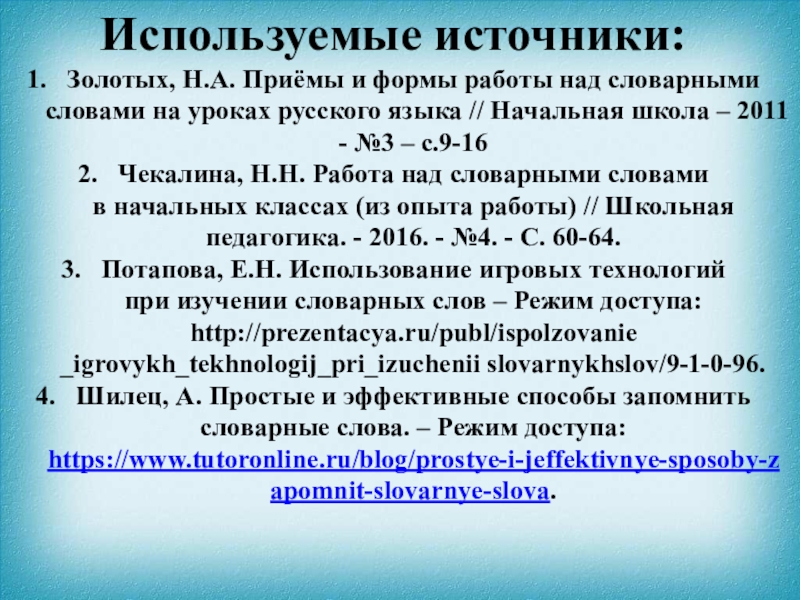 Используемые источники:

1. Золотых, Н.А. Приёмы и формы работы над словарными словами на уроках русского языка // Начальная школа – 2011 - №3 – с.9-16

2. Чекалина, Н.Н. Работа над словарными словами в начальных классах (из опыта работы) // Школьная педагогика. - 2016. - №4. - С. 60-64.

3. Потапова, Е.Н. Использование игровых технологий при изучении словарных слов – Режим доступа: http://prezentacya.ru/publ/ispolzovanie _igrovykh_tekhnologij_pri_izuchenii slovarnykhslov/9-1-0-96.

4. Шилец, А. Простые и эффективные способы запомнить словарные слова. – Режим доступа: https://www.tutoronline.ru/blog/prostye-i-jeffektivnye-sposoby-zapomnit-slovarnye-slova.